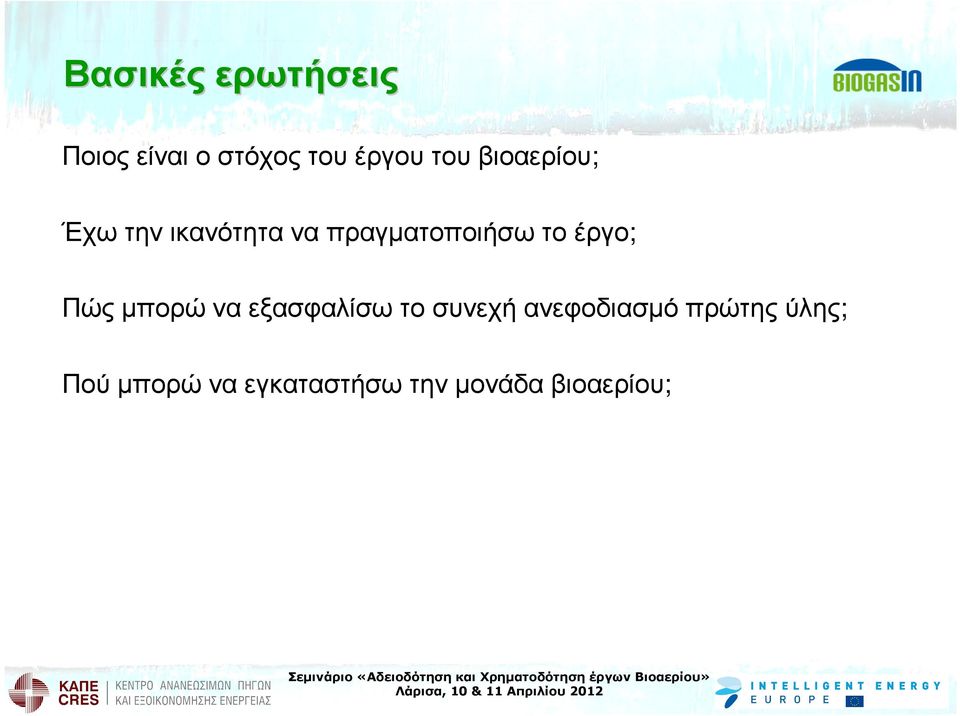 Βασικές ερωτήσεις

BIOGASIN

Ποιος είναι ο στόχος του έργου του βιοαερίου;

Έχω την ικανότητα να πραγματοποιήσω το έργο;

Πώς μπορώ να εξασφαλίσω το συνεχή ανεφοδιασμό πρώτης ύλης;

Πού μπορώ να εγκαταστήσω την μονάδα βιοαερίου;

ΚΑΠΕ CRES | ΚΕΝΤΡΟ ΑΝΑΝΕΩΣΙΜΩΝ ΠΗΓΩΝ ΚΑΙ ΕΞΟΙΚΟΝΟΜΗΣΗΣ ΕΝΕΡΓΕΙΑΣ

Σεμινάριο «Αδειοδότηση και Χρηματοδότηση έργων Βιοαερίου»
Λάρισα, 10 & 11 Απριλίου 2012

INTELLIGENT ENERGY EUROPE